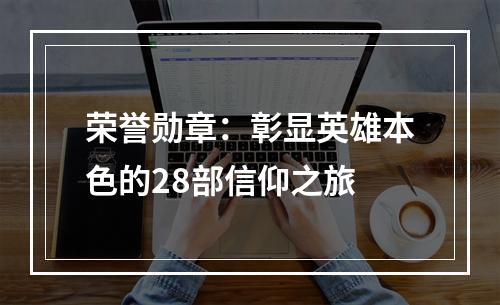 荣誉勋章：彰显英雄本色的28部信仰之旅